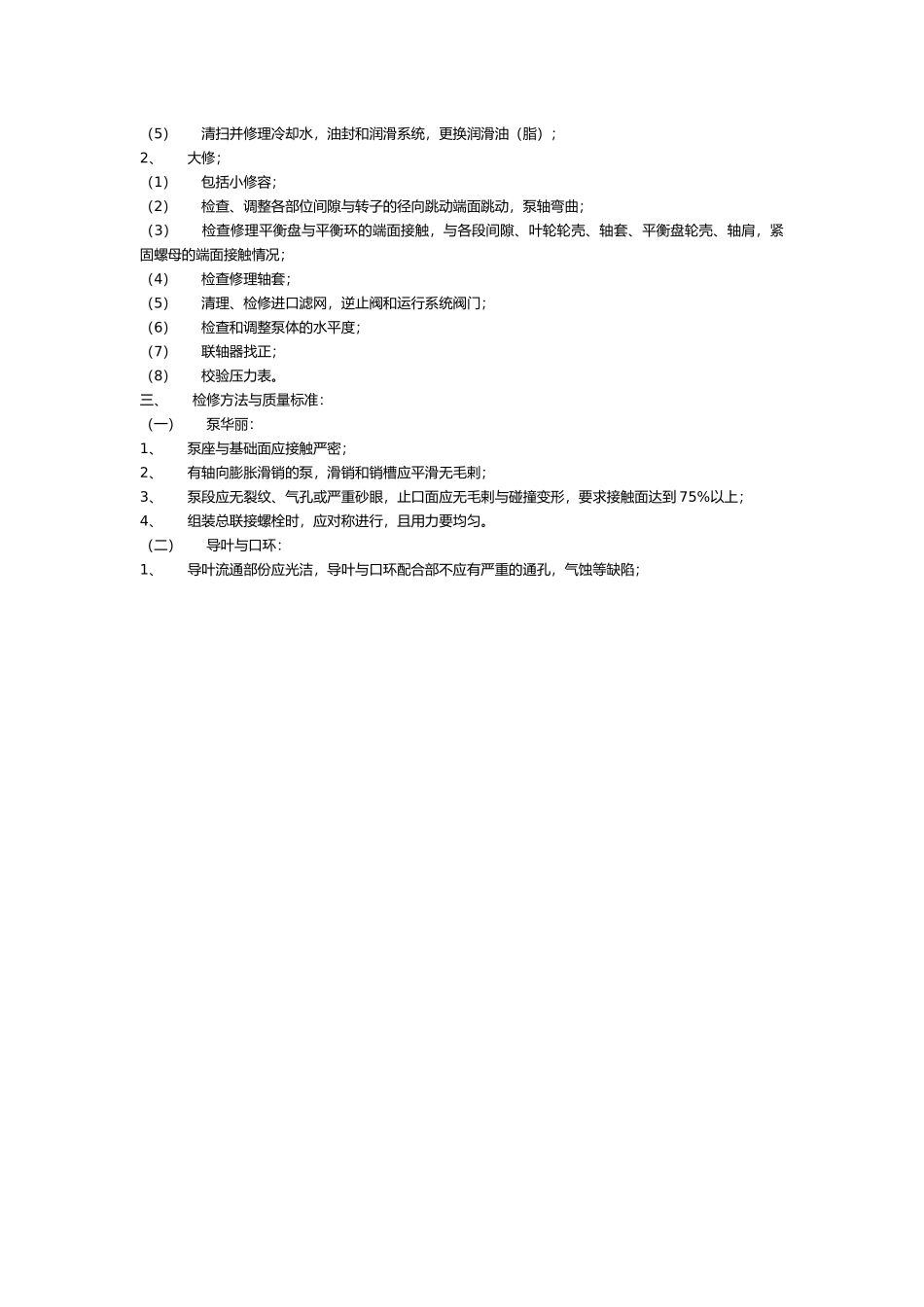 （5） 清扫并修理冷却水，油封和润滑系统，更换润滑油（脂）；
2、 大修；
（1） 包括小修容；
（2） 检查、调整各部位间隙与转子的径向跳动端面跳动，泵轴弯曲；
（3） 检查修理平衡盘与平衡环的端面接触，与各段间隙、叶轮轮壳、轴套、平衡盘轮壳、轴肩，紧固螺母的端面接触情况；
（4） 检查修理轴套；
（5） 清理、检修进口滤网，逆止阀和运行系统阀门；
（6） 检查和调整泵体的水平度；
（7） 联轴器找正；
（8） 校验压力表。
三、 检修方法与质量标准：
（一） 泵华丽：
1、 泵座与基础面应接触严密；
2、 有轴向膨胀滑销的泵，滑销和销槽应平滑无毛刺；
3、 泵段应无裂纹、气孔或严重砂眼，止口面应无毛刺与碰撞变形，要求接触面达到 75%以上；
4、 组装总联接螺栓时，应对称进行，且用力要均匀。
（二） 导叶与口环：
1、 导叶流通部份应光洁，导叶与口环配合部不应有严重的通孔，气蚀等缺陷；